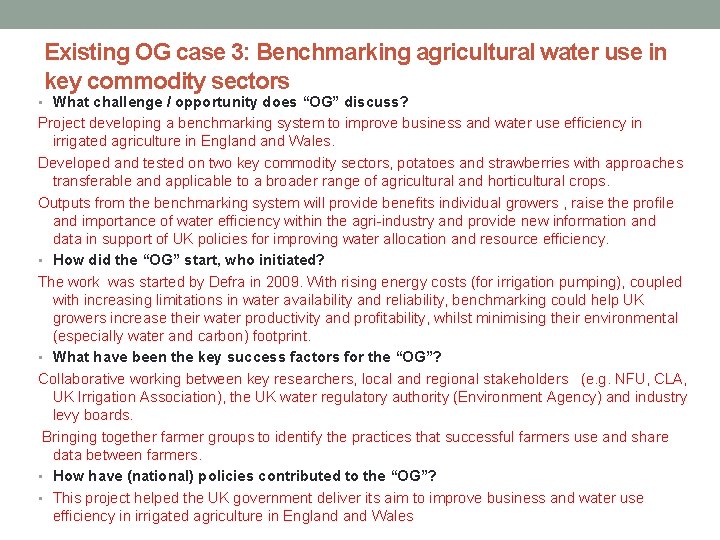 Existing OG case 3: Benchmarking agricultural water use in key commodity sectors

• What challenge / opportunity does "OG" discuss?

Project developing a benchmarking system to improve business and water use efficiency in irrigated agriculture in England and Wales.

Developed and tested on two key commodity sectors, potatoes and strawberries with approaches transferable and applicable to a broader range of agricultural and horticultural crops.

Outputs from the benchmarking system will provide benefits individual growers , raise the profile and importance of water efficiency within the agri-industry and provide new information and data in support of UK policies for improving water allocation and resource efficiency.

• How did the "OG" start, who initiated?

The work was started by Defra in 2009. With rising energy costs (for irrigation pumping), coupled with increasing limitations in water availability and reliability, benchmarking could help UK growers increase their water productivity and profitability, whilst minimising their environmental (especially water and carbon) footprint.

• What have been the key success factors for the "OG"?

Collaborative working between key researchers, local and regional stakeholders (e.g. NFU, CLA, UK Irrigation Association), the UK water regulatory authority (Environment Agency) and industry levy boards.

Bringing together farmer groups to identify the practices that successful farmers use and share data between farmers.

• How have (national) policies contributed to the "OG"?

• This project helped the UK government deliver its aim to improve business and water use efficiency in irrigated agriculture in England and Wales